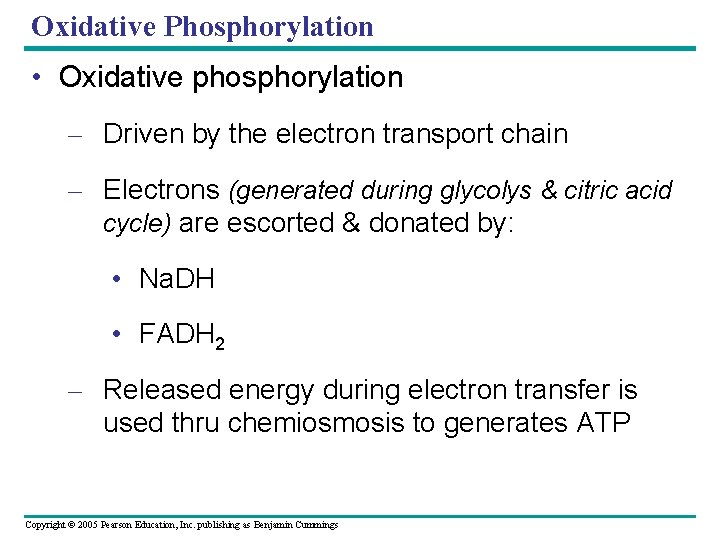 Oxidative Phosphorylation

• Oxidative phosphorylation

– Driven by the electron transport chain

– Electrons (generated during glycolys & citric acid cycle) are escorted & donated by:

• NaDH

• $FADH_2$

– Released energy during electron transfer is used thru chemiosmosis to generates ATP

Copyright © 2005 Pearson Education, Inc. publishing as Benjamin Cummings